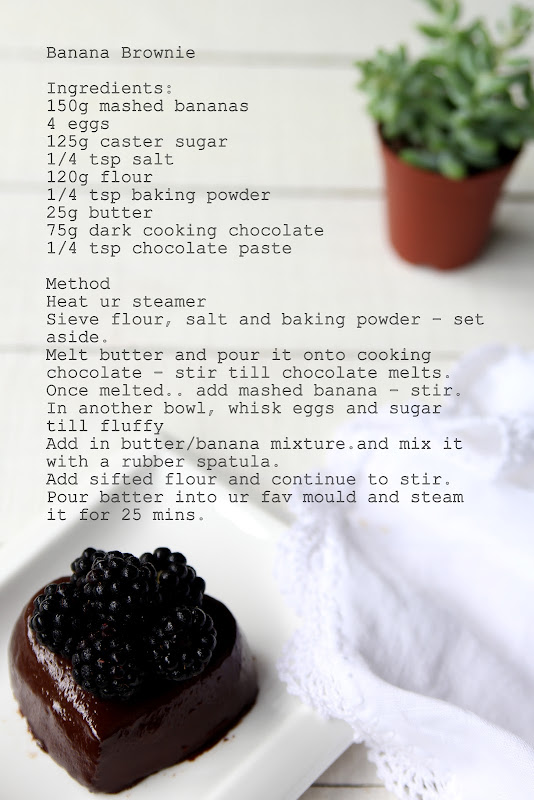 Banana Brownie

Ingredients:
150g mashed bananas
4 eggs
125g caster sugar
1/4 tsp salt
120g flour
1/4 tsp baking powder
25g butter
75g dark cooking chocolate
1/4 tsp chocolate paste

Method
Heat ur steamer
Sieve flour, salt and baking powder - set aside.
Melt butter and pour it onto cooking chocolate - stir till chocolate melts.
Once melted.. add mashed banana - stir.
In another bowl, whisk eggs and sugar till fluffy
Add in butter/banana mixture.and mix it with a rubber spatula.
Add sifted flour and continue to stir.
Pour batter into ur fav mould and steam it for 25 mins.